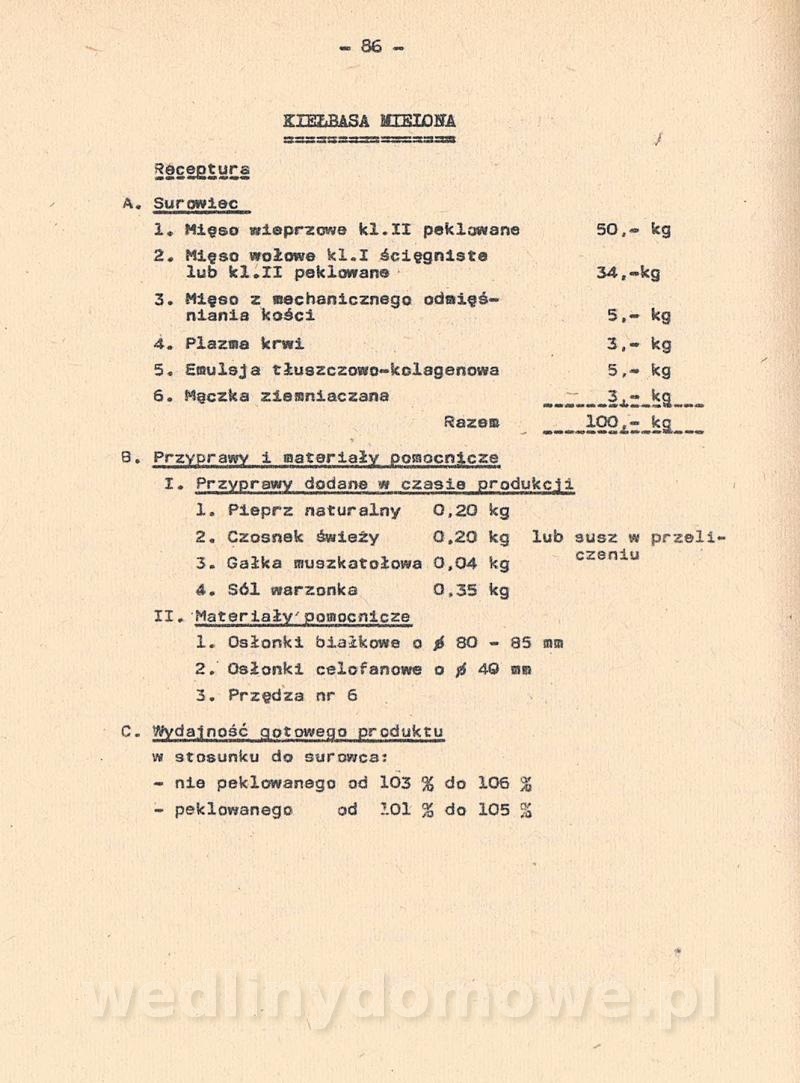 - 86 -

KIEŁBASA MIELONA

Receptura

A. Surowiec

1. Mięso wieprzowe kl.II peklowane 50,- kg
2. Mięso wołowe kl.I ścięgniste lub kl.II peklowane 34,-kg
3. Mięso z mechanicznego odmięśniania kości 5,- kg
4. Plazma krwi 3,- kg
5. Emulsja tłuszczowo-kolagenowa 5,- kg
6. Mączka ziemniaczana 3,- kg
Razem 100,- kg

B. Przyprawy i materiały pomocnicze

I. Przyprawy dodane w czasie produkcji

1. Pieprz naturalny 0,20 kg
2. Czosnek świeży 0,20 kg lub susz w przeliczeniu
3. Gałka muszkatołowa 0,04 kg
4. Sól warzonka 0,35 kg

II. Materiały pomocnicze

1. Osłonki białkowe o ø 80 - 85 mm
2. Osłonki celofanowe o ø 40 mm
3. Przędza nr 6

C. Wydajność gotowego produktu w stosunku do surowca:
- nie peklowanego od 103 % do 106 %
- peklowanego od 101 % do 105 %

wedlinydomowe.pl